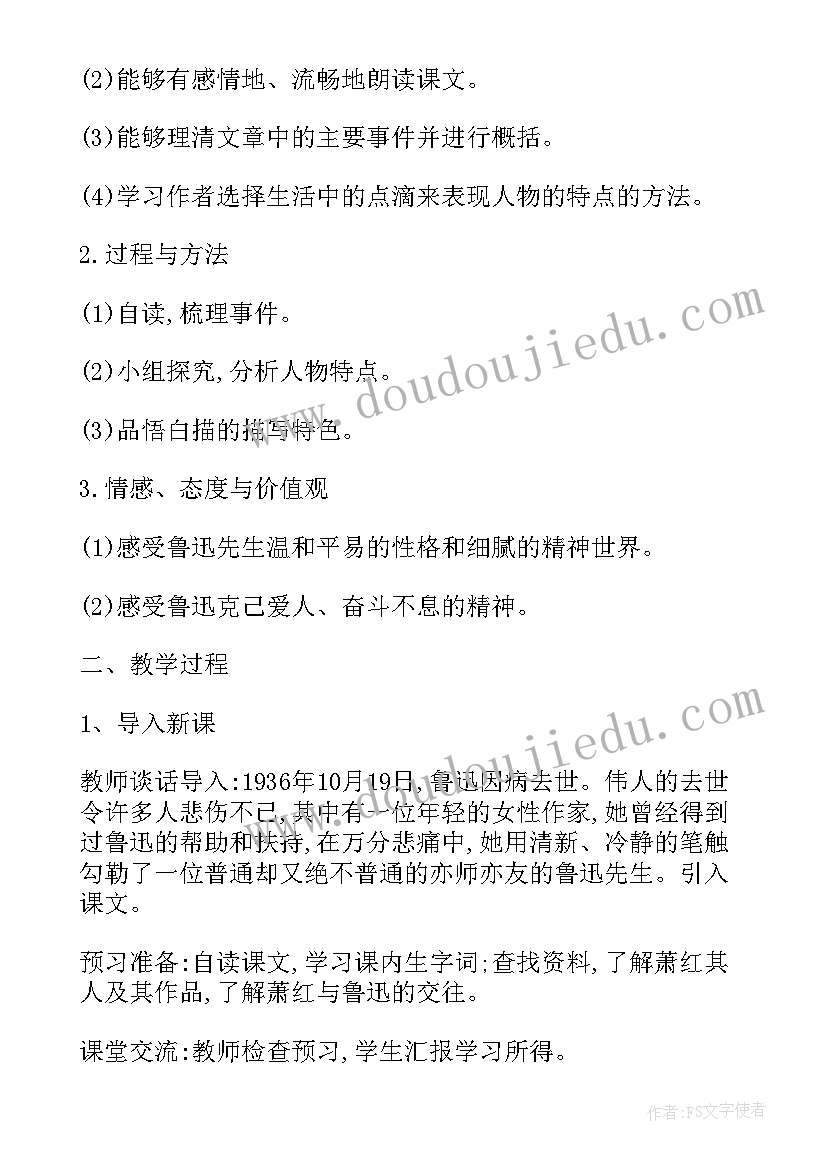 (2)能够有感情地、流畅地朗读课文。

(3)能够理清文章中的主要事件并进行概括。

(4)学习作者选择生活中的点滴来表现人物的特点的方法。

2.过程与方法

(1)自读,梳理事件。

(2)小组探究,分析人物特点。

(3)品悟白描的描写特色。

3.情感、态度与价值观

(1)感受鲁迅先生温和平易的性格和细腻的精神世界。

(2)感受鲁迅克己爱人、奋斗不息的精神。

二、教学过程

1、导入新课

教师谈话导入:1936年10月19日,鲁迅因病去世。伟人的去世令许多人悲伤不已,其中有一位年轻的女性作家,她曾经得到过鲁迅的帮助和扶持,在万分悲痛中,她用清新、冷静的笔触勾勒了一位普通却又绝不普通的亦师亦友的鲁迅先生。引入课文。

预习准备:自读课文,学习课内生字词;查找资料,了解萧红其人及其作品,了解萧红与鲁迅的交往。

课堂交流:教师检查预习,学生汇报学习所得。

www.doudoujiedu.com

www.doudoujiedu.com

作者:FS文字使者